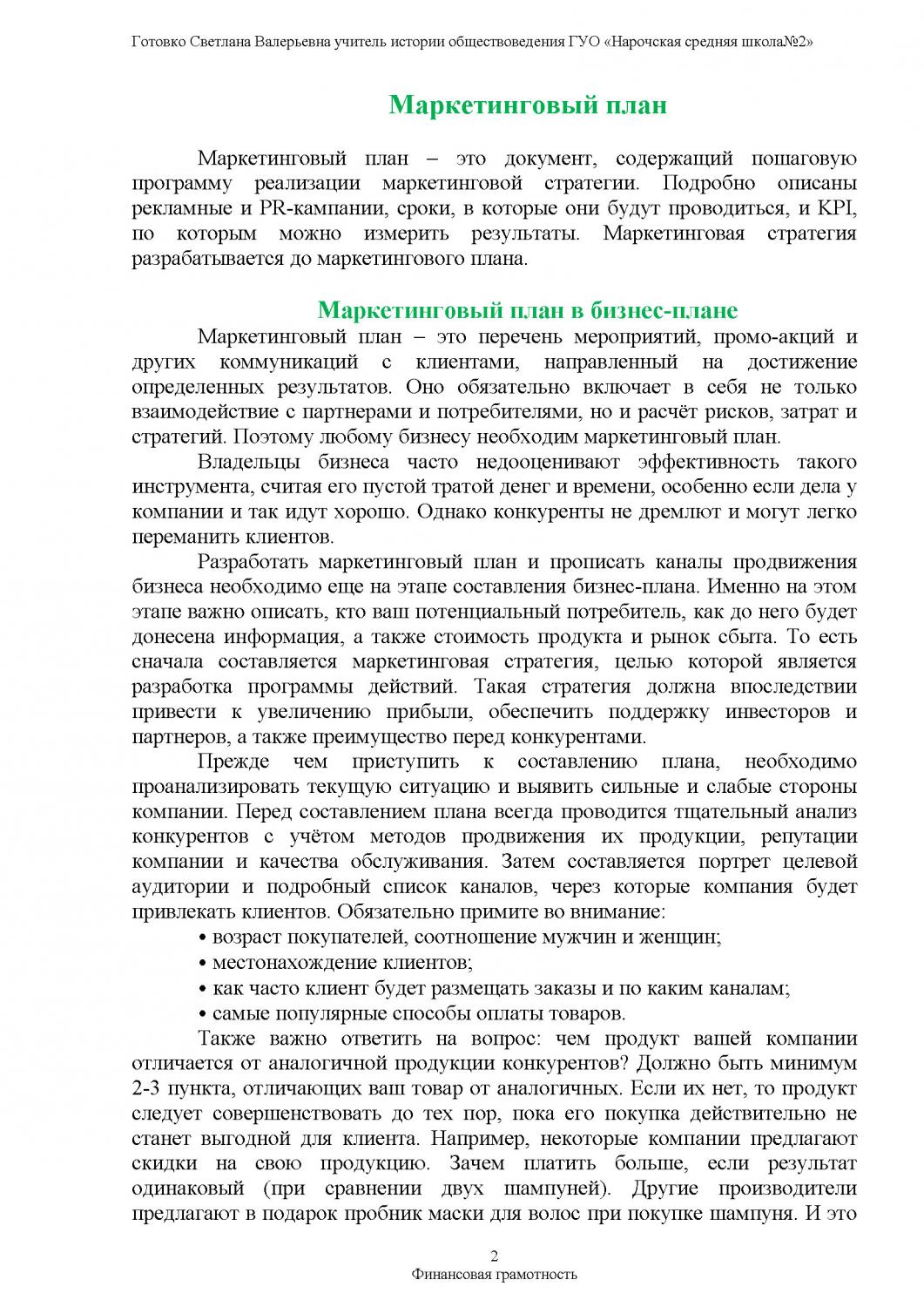 Готовко Светлана Валерьевна учитель истории обществоведения ГУО «Нарочская средняя школа№2»

Маркетинговый план

Маркетинговый план – это документ, содержащий пошаговую программу реализации маркетинговой стратегии. Подробно описаны рекламные и PR-кампании, сроки, в которые они будут проводиться, и KPI, по которым можно измерить результаты. Маркетинговая стратегия разрабатывается до маркетингового плана.

Маркетинговый план в бизнес-плане

Маркетинговый план – это перечень мероприятий, промо-акций и других коммуникаций с клиентами, направленный на достижение определенных результатов. Оно обязательно включает в себя не только взаимодействие с партнерами и потребителями, но и расчёт рисков, затрат и стратегий. Поэтому любому бизнесу необходим маркетинговый план.

Владельцы бизнеса часто недооценивают эффективность такого инструмента, считая его пустой тратой денег и времени, особенно если дела у компании и так идут хорошо. Однако конкуренты не дремлют и могут легко переманить клиентов.

Разработать маркетинговый план и прописать каналы продвижения бизнеса необходимо еще на этапе составления бизнес-плана. Именно на этом этапе важно описать, кто ваш потенциальный потребитель, как до него будет донесена информация, а также стоимость продукта и рынок сбыта. То есть сначала составляется маркетинговая стратегия, целью которой является разработка программы действий. Такая стратегия должна впоследствии привести к увеличению прибыли, обеспечить поддержку инвесторов и партнеров, а также преимущество перед конкурентами.

Прежде чем приступить к составлению плана, необходимо проанализировать текущую ситуацию и выявить сильные и слабые стороны компании. Перед составлением плана всегда проводится тщательный анализ конкурентов с учётом методов продвижения их продукции, репутации компании и качества обслуживания. Затем составляется портрет целевой аудитории и подробный список каналов, через которые компания будет привлекать клиентов. Обязательно примите во внимание:
• возраст покупателей, соотношение мужчин и женщин;
• местонахождение клиентов;
• как часто клиент будет размещать заказы и по каким каналам;
• самые популярные способы оплаты товаров.

Также важно ответить на вопрос: чем продукт вашей компании отличается от аналогичной продукции конкурентов? Должно быть минимум 2-3 пункта, отличающих ваш товар от аналогичных. Если их нет, то продукт следует совершенствовать до тех пор, пока его покупка действительно не станет выгодной для клиента. Например, некоторые компании предлагают скидки на свою продукцию. Зачем платить больше, если результат одинаковый (при сравнении двух шампуней). Другие производители предлагают в подарок пробник маски для волос при покупке шампуня. И это

2
Финансовая грамотность